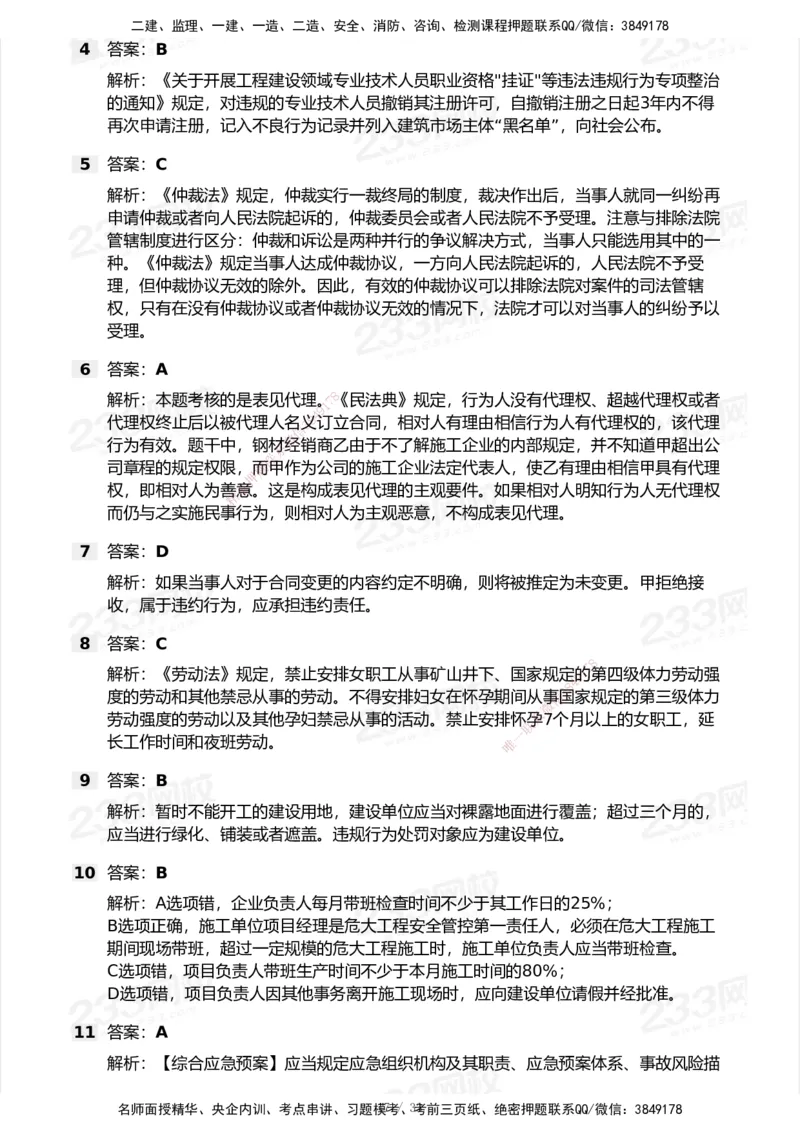 二建、监理、一建、一造、二造、安全、消防、咨询、检测课程押题联系QQ/微信：3849178

4 答案：B

解析：《关于开展工程建设领域专业技术人员职业资格"挂证"等违法违规行为专项整治的通知》规定，对违规的专业技术人员撤销其注册许可，自撤销注册之日起3年内不得再次申请注册，记入不良行为记录并列入建筑市场主体“黑名单”，向社会公布。

5 答案：C

解析：《仲裁法》规定，仲裁实行一裁终局的制度，裁决作出后，当事人就同一纠纷再申请仲裁或者向人民法院起诉的，仲裁委员会或者人民法院不予受理。注意与排除法院管辖制度进行区分：仲裁和诉讼是两种并行的争议解决方式，当事人只能选用其中的一种。《仲裁法》规定当事人达成仲裁协议，一方向人民法院起诉的，人民法院不予受理，但仲裁协议无效的除外。因此，有效的仲裁协议可以排除法院对案件的司法管辖权，只有在没有仲裁协议或者仲裁协议无效的情况下，法院才可以对当事人的纠纷予以受理。

6 答案：A

解析：本题考核的是表见代理。《民法典》规定，行为人没有代理权、超越代理权或者代理权终止后以被代理人名义订立合同，相对人有理由相信行为人有代理权的，该代理行为有效。题干中，钢材经销商乙由于不了解施工企业的内部规定，并不知道甲超出公司章程的规定权限，而甲作为公司的施工企业法定代表人，使乙有理由相信甲具有代理权，即相对人为善意。这是构成表见代理的主观要件。如果相对人明知行为人无代理权而仍与之实施民事行为，则相对人为主观恶意，不构成表见代理。

7 答案：D

解析：如果当事人对于合同变更的内容约定不明确，则将被推定为未变更。甲拒绝接收，属于违约行为，应承担违约责任。

8 答案：C

解析：《劳动法》规定，禁止安排女职工从事矿山井下、国家规定的第四级体力劳动强度的劳动和其他禁忌从事的劳动。不得安排妇女在怀孕期间从事国家规定的第三级体力劳动强度的劳动以及其他孕妇禁忌从事的活动。禁止安排怀孕7个月以上的女职工，延长工作时间和夜班劳动。

9 答案：B

解析：暂时不能开工的建设用地，建设单位应当对裸露地面进行覆盖；超过三个月的，应当进行绿化、铺装或者遮盖。违规行为处罚对象应为建设单位。

10 答案：B

解析：A选项错，企业负责人每月带班检查时间不少于其工作日的25%；
B选项正确，施工单位项目经理是危大工程安全管控第一责任人，必须在危大工程施工期间现场带班，超过一定规模的危大工程施工时，施工单位负责人应当带班检查。
C选项错，项目负责人带班生产时间不少于本月施工时间的80%；
D选项错，项目负责人因其他事务离开施工现场时，应向建设单位请假并经批准。

11 答案：A

解析：【综合应急预案】应当规定应急组织机构及其职责、应急预案体系、事故风险描

名师面授精华、央企内训、考点串讲、习题模考、考前三页纸、绝密押题联系QQ/微信：3849178